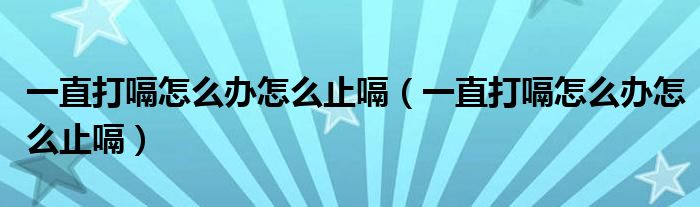 一直打嗝怎么办怎么止嗝（一直打嗝怎么办怎么止嗝）